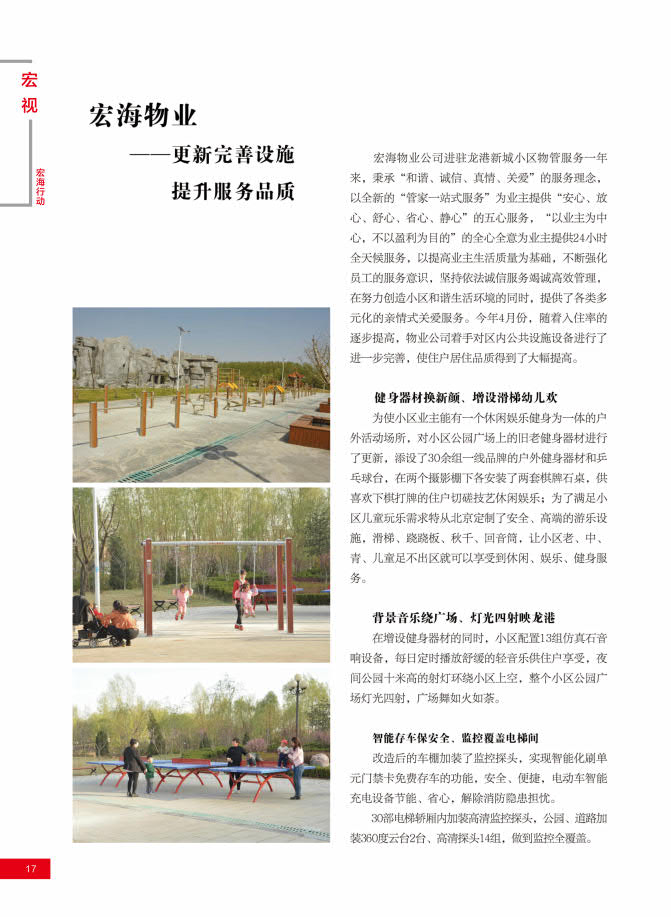 宏视

宏海行动

宏海物业

——更新完善设施

提升服务品质

宏海物业公司进驻龙港新城小区物管服务一年来，秉承“和谐、诚信、真情、关爱”的服务理念，以全新的“管家一站式服务”为业主提供“安心、放心、舒心、省心、静心”的五心服务，“以业主为中心，不以盈利为目的”的全心全意为业主提供24小时全天候服务，以提高业主生活质量为基础，不断强化员工的服务意识，坚持依法诚信服务竭诚高效管理，在努力创造小区和谐生活环境的同时，提供了各类多元化的亲情式关爱服务。今年4月份，随着入住率的逐步提高，物业公司着手对区内公共设施设备进行了进一步完善，使住户居住品质得到了大幅提高。

健身器材换新颜、增设滑梯幼儿欢

为使小区业主能有一个休闲娱乐健身为一体的户外活动场所，对小区公园广场上的旧老健身器材进行了更新，添设了30余组一线品牌的户外健身器材和乒乓球台，在两个摄影棚下各安装了两套棋牌石桌，供喜欢下棋打牌的住户切磋技艺休闲娱乐；为了满足小区儿童玩乐需求特从北京定制了安全、高端的游乐设施，滑梯、跷跷板、秋千、回音筒，让小区老、中、青、儿童足不出区就可以享受到休闲、娱乐、健身服务。

背景音乐绕广场、灯光四射映龙港

在增设健身器材的同时，小区配置13组仿真石音响设备，每日定时播放舒缓的轻音乐供住户享受，夜间公园十米高的射灯环绕小区上空，整个小区公园广场灯光四射，广场舞如火如荼。

智能存车保安全、监控覆盖电梯间

改造后的车棚加装了监控探头，实现智能化刷单元门禁卡免费存车的功能，安全、便捷，电动车智能充电设备节能、省心，解除消防隐患担忧。

30部电梯轿厢内加装高清监控探头，公园、道路加装360度云台2台、高清探头14组，做到监控全覆盖。

17